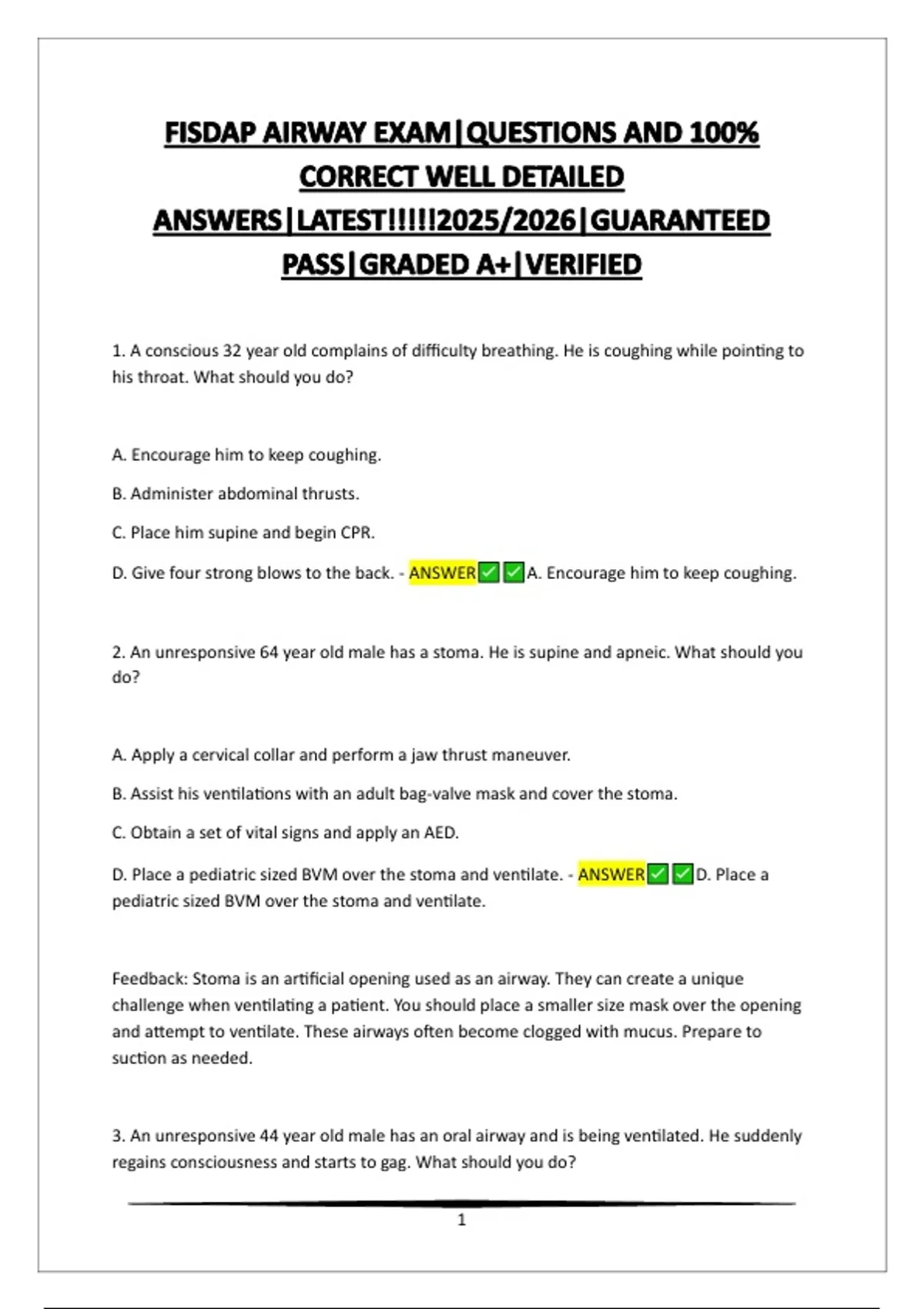 FISDAP AIRWAY EXAM|QUESTIONS AND 100% CORRECT WELL DETAILED ANSWERS|LATEST!!!!!2025/2026|GUARANTEED PASS|GRADED A+|VERIFIED

1. A conscious 32 year old complains of difficulty breathing. He is coughing while pointing to his throat. What should you do?

A. Encourage him to keep coughing.

B. Administer abdominal thrusts.

C. Place him supine and begin CPR.

D. Give four strong blows to the back. - ANSWER✅✅A. Encourage him to keep coughing.

2. An unresponsive 64 year old male has a stoma. He is supine and apneic. What should you do?

A. Apply a cervical collar and perform a jaw thrust maneuver.

B. Assist his ventilations with an adult bag-valve mask and cover the stoma.

C. Obtain a set of vital signs and apply an AED.

D. Place a pediatric sized BVM over the stoma and ventilate. - ANSWER✅✅D. Place a pediatric sized BVM over the stoma and ventilate.

Feedback: Stoma is an artificial opening used as an airway. They can create a unique challenge when ventilating a patient. You should place a smaller size mask over the opening and attempt to ventilate. These airways often become clogged with mucus. Prepare to suction as needed.

3. An unresponsive 44 year old male has an oral airway and is being ventilated. He suddenly regains consciousness and starts to gag. What should you do?

1